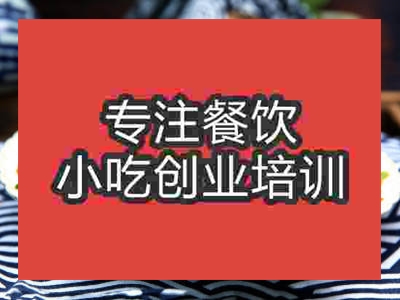 专注餐饮
小吃创业培训